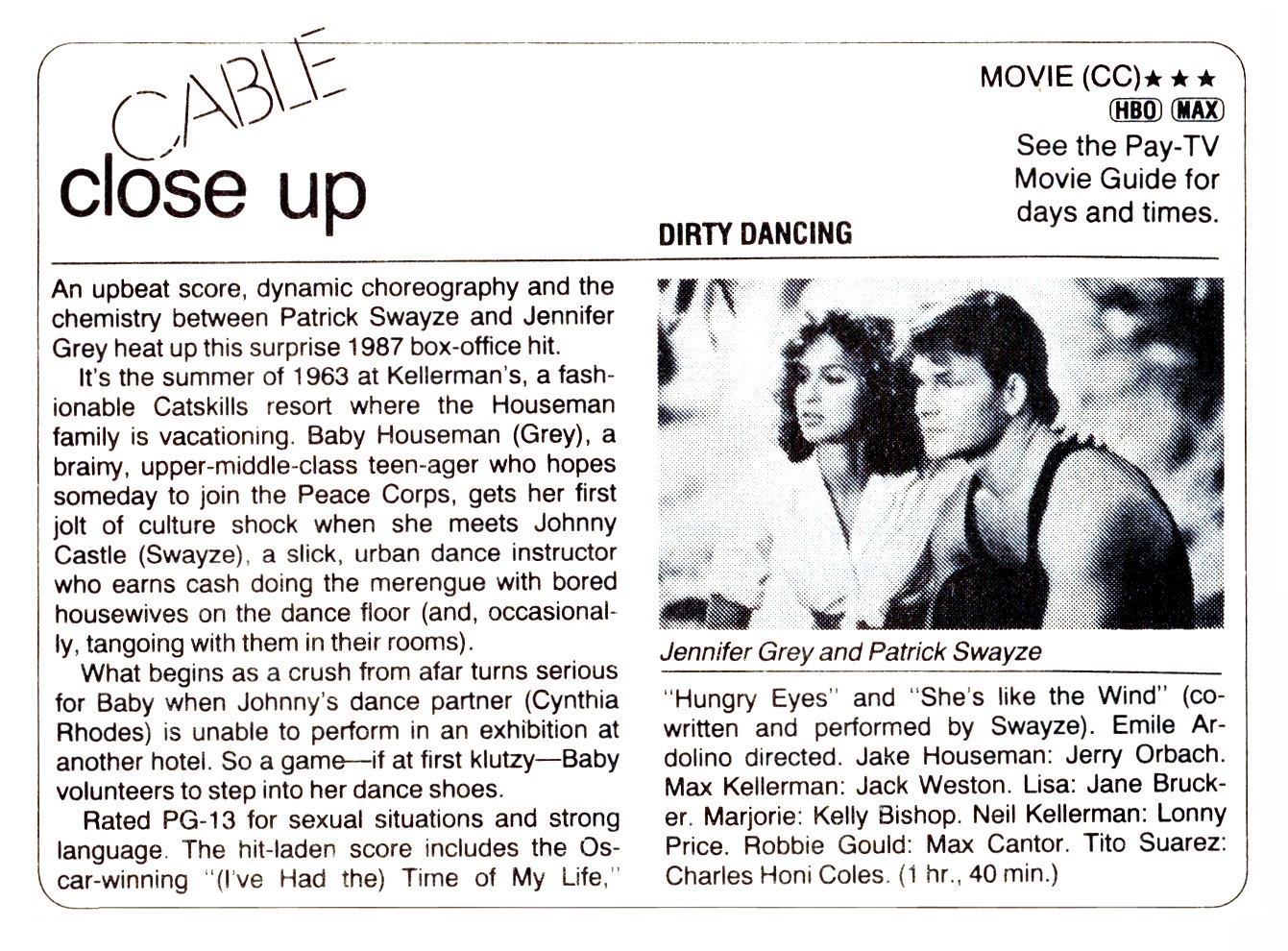 CABLE
close up

MOVIE (CC)★★★
HBO MAX
See the Pay-TV Movie Guide for days and times.

DIRTY DANCING

An upbeat score, dynamic choreography and the chemistry between Patrick Swayze and Jennifer Grey heat up this surprise 1987 box-office hit.

It's the summer of 1963 at Kellerman's, a fashionable Catskills resort where the Houseman family is vacationing. Baby Houseman (Grey), a brainy, upper-middle-class teen-ager who hopes someday to join the Peace Corps, gets her first jolt of culture shock when she meets Johnny Castle (Swayze), a slick, urban dance instructor who earns cash doing the merengue with bored housewives on the dance floor (and, occasionally, tangoing with them in their rooms).

What begins as a crush from afar turns serious for Baby when Johnny's dance partner (Cynthia Rhodes) is unable to perform in an exhibition at another hotel. So a game—if at first klutzy—Baby volunteers to step into her dance shoes.

Rated PG-13 for sexual situations and strong language. The hit-laden score includes the Oscar-winning "(I've Had the) Time of My Life," "Hungry Eyes" and "She's like the Wind" (co-written and performed by Swayze). Emile Ardolino directed. Jake Houseman: Jerry Orbach. Max Kellerman: Jack Weston. Lisa: Jane Brucker. Marjorie: Kelly Bishop. Neil Kellerman: Lonny Price. Robbie Gould: Max Cantor. Tito Suarez: Charles Honi Coles. (1 hr., 40 min.)

Jennifer Grey and Patrick Swayze